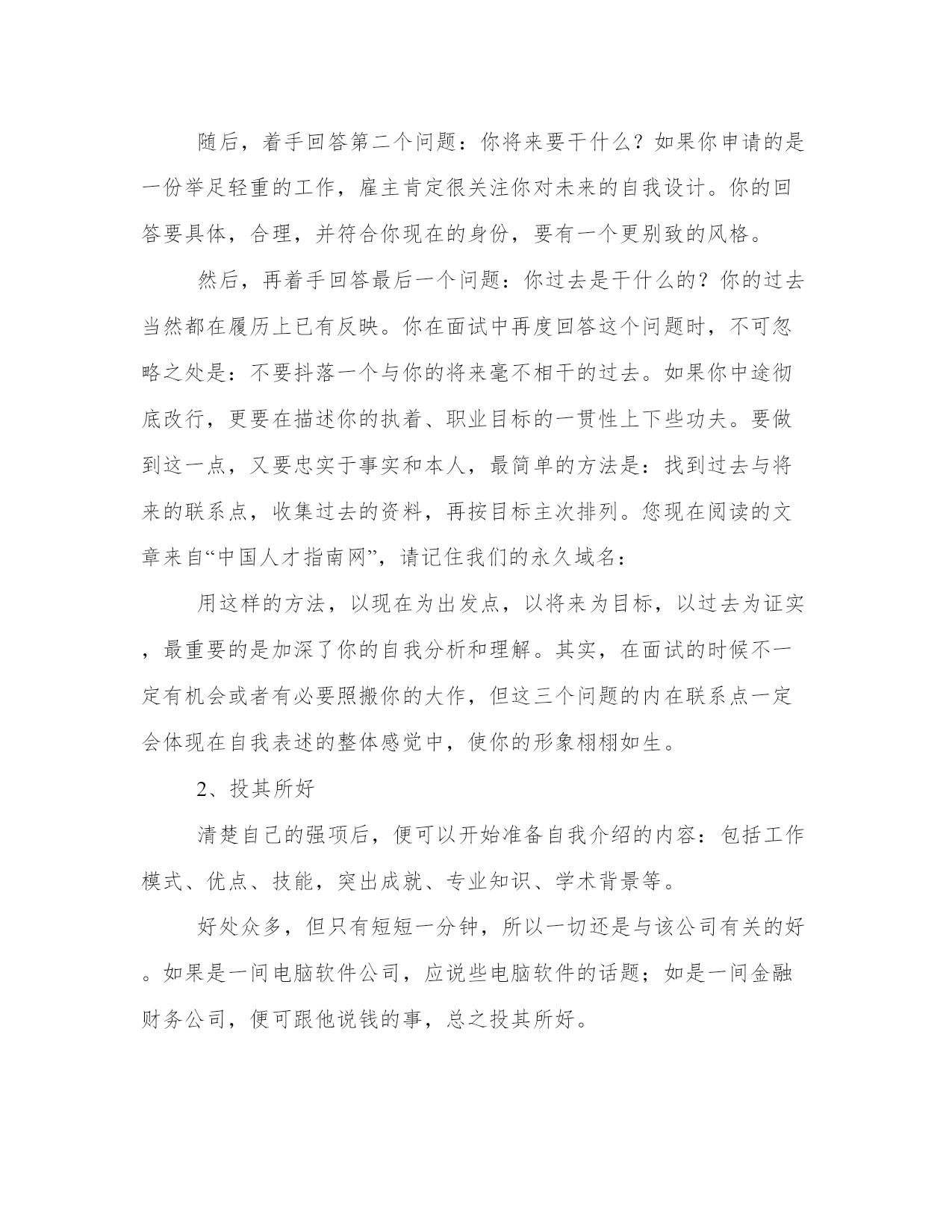 随后，着手回答第二个问题：你将来要干什么？如果你申请的是一份举足轻重的工作，雇主肯定很关注你对未来的自我设计。你的回答要具体，合理，并符合你现在的身份，要有一个更别致的风格。

然后，再着手回答最后一个问题：你过去是干什么的？你的过去当然都在履历上已有反映。你在面试中再度回答这个问题时，不可忽略之处是：不要抖落一个与你的将来毫不相干的过去。如果你中途彻底改行，更要在描述你的执着、职业目标的一贯性上下些功夫。要做到这一点，又要忠实于事实和本人，最简单的方法是：找到过去与将来的联系点，收集过去的资料，再按目标主次排列。您现在阅读的文章来自“中国人才指南网”，请记住我们的永久域名：

用这样的方法，以现在为出发点，以将来为目标，以过去为证实，最重要的是加深了你的自我分析和理解。其实，在面试的时候不一定有机会或者有必要照搬你的大作，但这三个问题的内在联系点一定会体现在自我表述的整体感觉中，使你的形象栩栩如生。

2、投其所好

清楚自己的强项后，便可以开始准备自我介绍的内容：包括工作模式、优点、技能，突出成就、专业知识、学术背景等。

好处众多，但只有短短一分钟，所以一切还是与该公司有关的好。如果是一间电脑软件公司，应说些电脑软件的话题；如是一间金融财务公司，便可跟他说钱的事，总之投其所好。